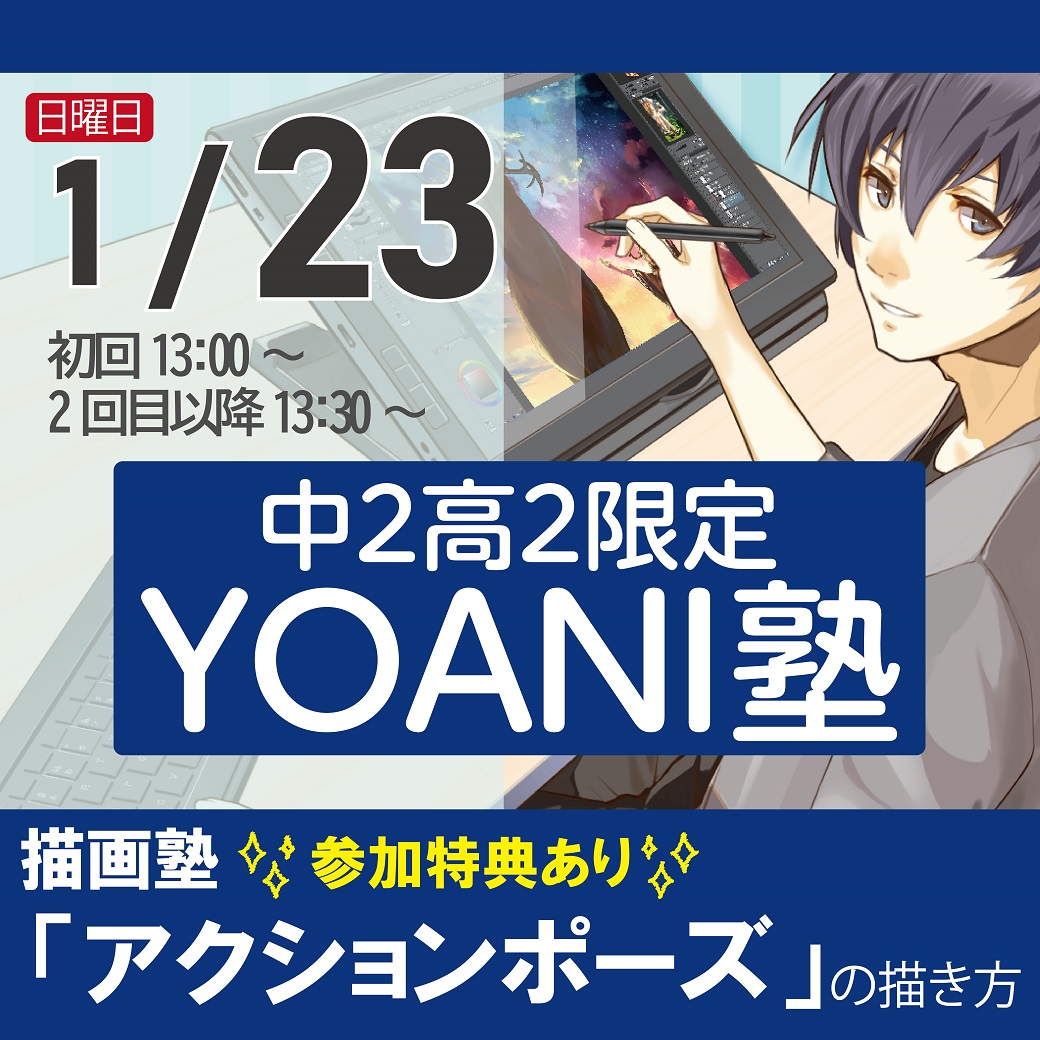 日曜日

1/23

初回 13:00 ～
2 回目以降 13:30 ～

中2高2限定
YOANI塾

描画塾 参加特典あり

「アクションポーズ」の描き方